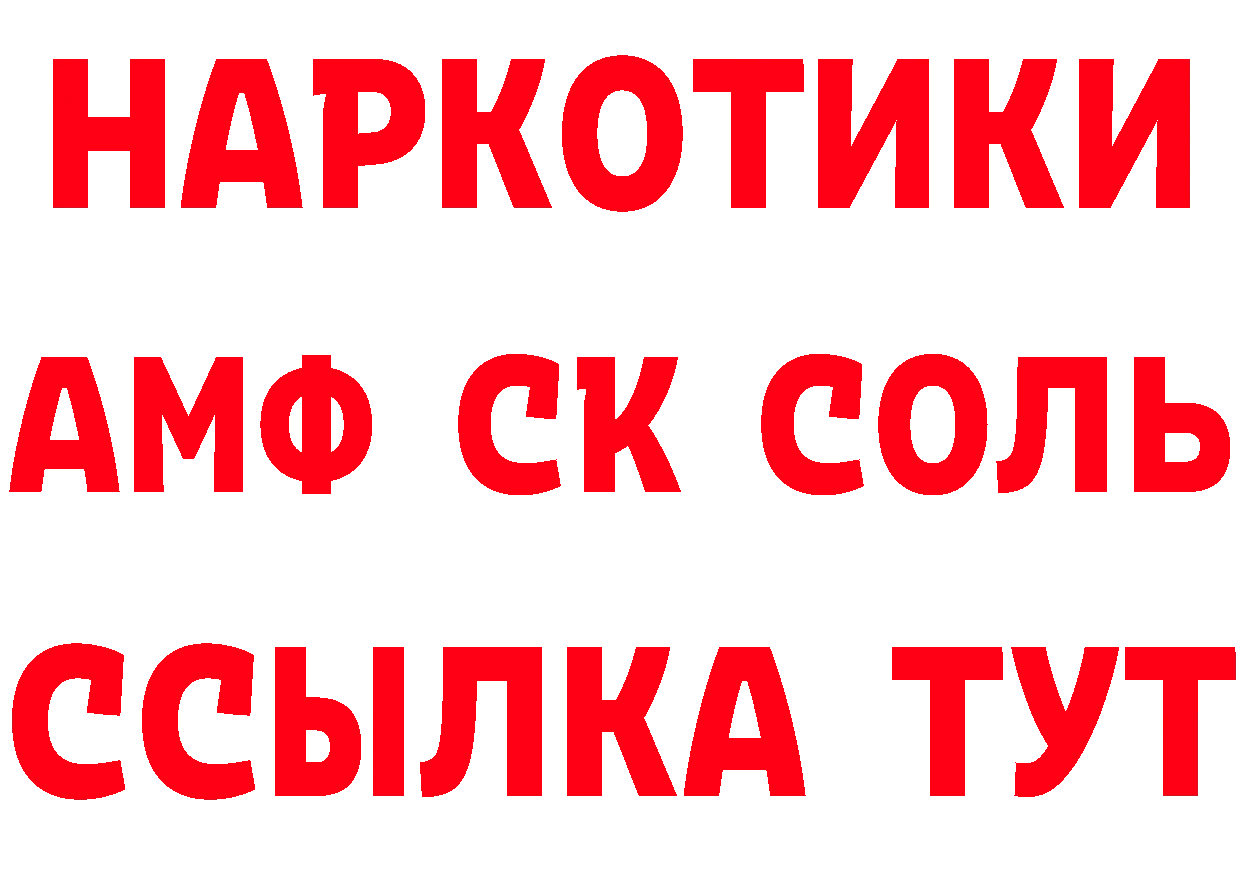 НАРКОТИКИ

АМФ СК СОЛЬ

ССЫЛКА ТУТ